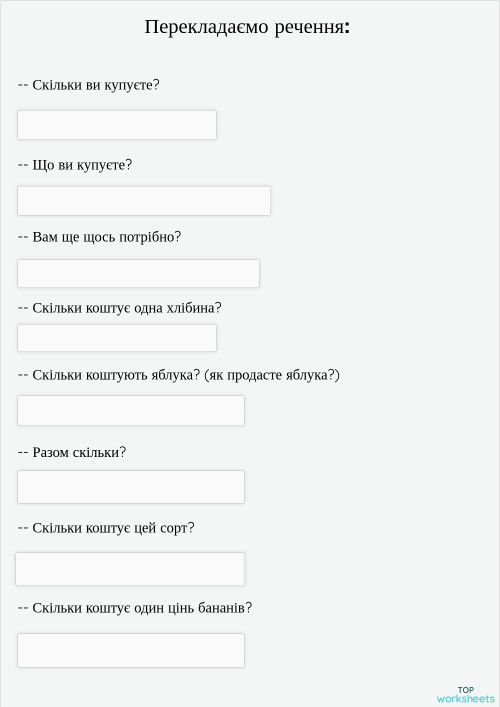 Перекладаємо речення:

-- Скільки ви купуєте?

-- Що ви купуєте?

-- Вам ще щось потрібно?

-- Скільки коштує одна хлібина?

-- Скільки коштують яблука? (як продасте яблука?)

-- Разом скільки?

-- Скільки коштує цей сорт?

-- Скільки коштує один цінь бананів?

TOP worksheets